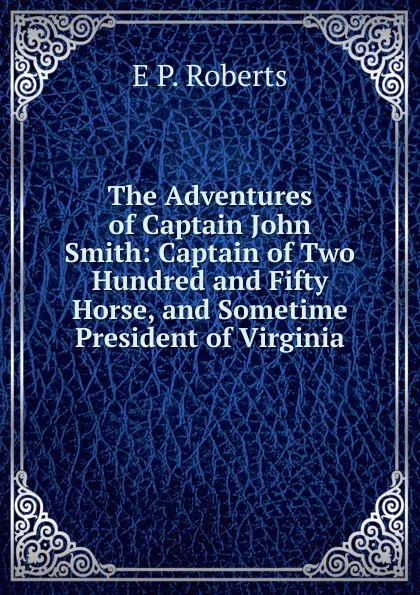 E P. Roberts

The Adventures of Captain John Smith: Captain of Two Hundred and Fifty Horse, and Sometime President of Virginia